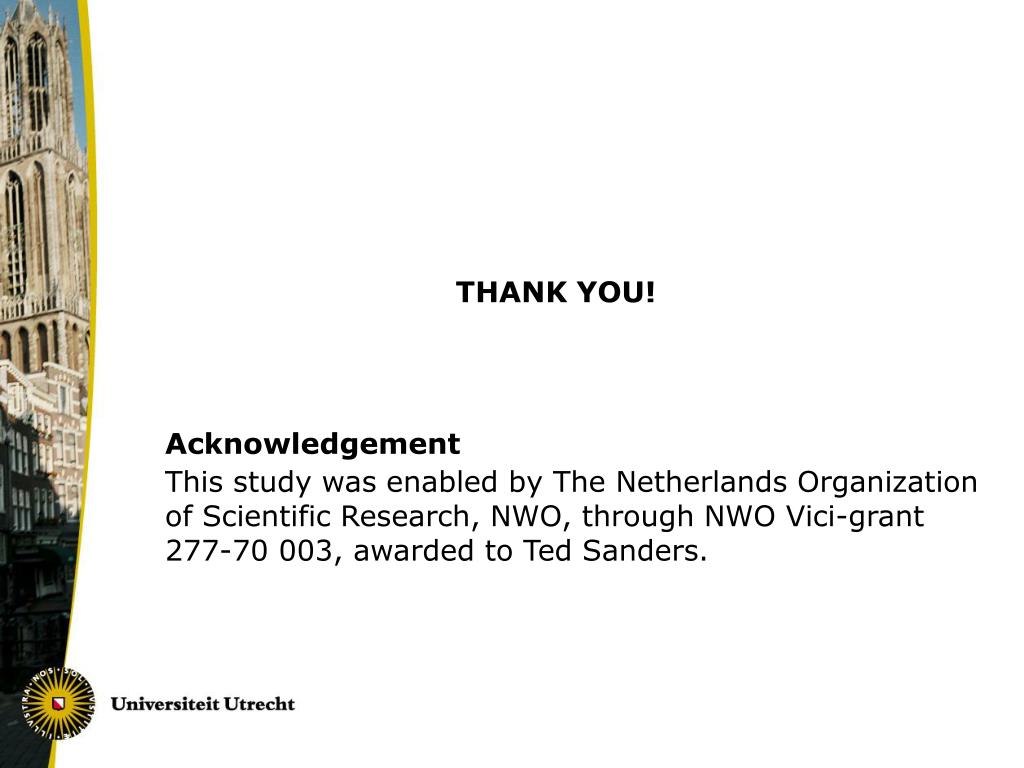 THANK YOU!

Acknowledgement

This study was enabled by The Netherlands Organization of Scientific Research, NWO, through NWO Vici-grant 277-70 003, awarded to Ted Sanders.

Universiteit Utrecht